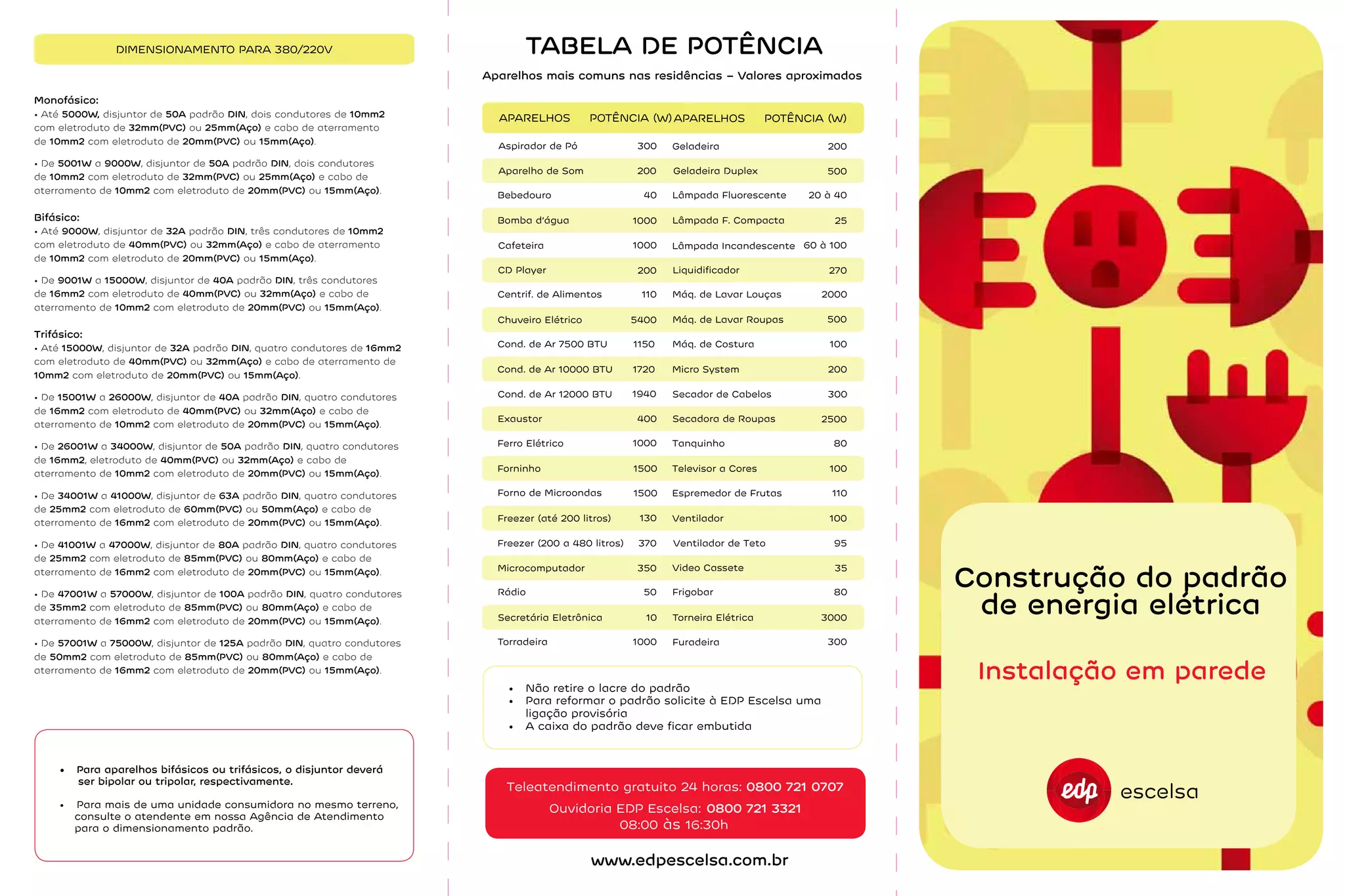 DIMENSIONAMENTO PARA 380/220V

Monofásico:
• Até 5000W, disjuntor de 50A padrão DIN, dois condutores de 10mm2 com eletroduto de 32mm(PVC) ou 25mm(Aço) e cabo de aterramento de 10mm2 com eletroduto de 20mm(PVC) ou 15mm(Aço).

• De 5001W a 9000W, disjuntor de 50A padrão DIN, dois condutores de 10mm2 com eletroduto de 32mm(PVC) ou 25mm(Aço) e cabo de aterramento de 10mm2 com eletroduto de 20mm(PVC) ou 15mm(Aço).

Bifásico:
• Até 9000W, disjuntor de 32A padrão DIN, três condutores de 10mm2 com eletroduto de 40mm(PVC) ou 32mm(Aço) e cabo de aterramento de 10mm2 com eletroduto de 20mm(PVC) ou 15mm(Aço).

• De 9001W a 15000W, disjuntor de 40A padrão DIN, três condutores de 16mm2 com eletroduto de 40mm(PVC) ou 32mm(Aço) e cabo de aterramento de 10mm2 com eletroduto de 20mm(PVC) ou 15mm(Aço).

Trifásico:
• Até 15000W, disjuntor de 32A padrão DIN, quatro condutores de 16mm2 com eletroduto de 40mm(PVC) ou 32mm(Aço) e cabo de aterramento de 10mm2 com eletroduto de 20mm(PVC) ou 15mm(Aço).

• De 15001W a 26000W, disjuntor de 40A padrão DIN, quatro condutores de 16mm2 com eletroduto de 40mm(PVC) ou 32mm(Aço) e cabo de aterramento de 10mm2 com eletroduto de 20mm(PVC) ou 15mm(Aço).

• De 26001W a 34000W, disjuntor de 50A padrão DIN, quatro condutores de 16mm2, eletroduto de 40mm(PVC) ou 32mm(Aço) e cabo de aterramento de 10mm2 com eletroduto de 20mm(PVC) ou 15mm(Aço).

• De 34001W a 41000W, disjuntor de 63A padrão DIN, quatro condutores de 25mm2 com eletroduto de 60mm(PVC) ou 50mm(Aço) e cabo de aterramento de 16mm2 com eletroduto de 20mm(PVC) ou 15mm(Aço).

• De 41001W a 47000W, disjuntor de 80A padrão DIN, quatro condutores de 25mm2 com eletroduto de 85mm(PVC) ou 80mm(Aço) e cabo de aterramento de 16mm2 com eletroduto de 20mm(PVC) ou 15mm(Aço).

• De 47001W a 57000W, disjuntor de 100A padrão DIN, quatro condutores de 35mm2 com eletroduto de 85mm(PVC) ou 80mm(Aço) e cabo de aterramento de 16mm2 com eletroduto de 20mm(PVC) ou 15mm(Aço).

• De 57001W a 75000W, disjuntor de 125A padrão DIN, quatro condutores de 50mm2 com eletroduto de 85mm(PVC) ou 80mm(Aço) e cabo de aterramento de 16mm2 com eletroduto de 20mm(PVC) ou 15mm(Aço).

• Para aparelhos bifásicos ou trifásicos, o disjuntor deverá ser bipolar ou tripolar, respectivamente.
• Para mais de uma unidade consumidora no mesmo terreno, consulte o atendente em nossa Agência de Atendimento para o dimensionamento padrão.

TABELA DE POTÊNCIA
Aparelhos mais comuns nas residências – Valores aproximados

| APARELHOS | POTÊNCIA (W) | APARELHOS | POTÊNCIA (W) |
|---|---|---|---|
| Aspirador de Pó | 300 | Geladeira | 200 |
| Aparelho de Som | 200 | Geladeira Duplex | 500 |
| Bebedouro | 40 | Lâmpada Fluorescente | 20 à 40 |
| Bomba d'água | 1000 | Lâmpada F. Compacta | 25 |
| Cafeteira | 1000 | Lâmpada Incandescente | 60 à 100 |
| CD Player | 200 | Liquidificador | 270 |
| Centrif. de Alimentos | 110 | Máq. de Lavar Louças | 2000 |
| Chuveiro Elétrico | 5400 | Máq. de Lavar Roupas | 500 |
| Cond. de Ar 7500 BTU | 1150 | Máq. de Costura | 100 |
| Cond. de Ar 10000 BTU | 1720 | Micro System | 200 |
| Cond. de Ar 12000 BTU | 1940 | Secador de Cabelos | 300 |
| Exaustor | 400 | Secadora de Roupas | 2500 |
| Ferro Elétrico | 1000 | Tanquinho | 80 |
| Forninho | 1500 | Televisor a Cores | 100 |
| Forno de Microondas | 1500 | Espremedor de Frutas | 110 |
| Freezer (até 200 litros) | 130 | Ventilador | 100 |
| Freezer (200 a 480 litros) | 370 | Ventilador de Teto | 95 |
| Microcomputador | 350 | Video Cassete | 35 |
| Rádio | 50 | Frigobar | 80 |
| Secretária Eletrônica | 10 | Torneira Elétrica | 3000 |
| Torradeira | 1000 | Furadeira | 300 |

• Não retire o lacre do padrão
• Para reformar o padrão solicite à EDP Escelsa uma ligação provisória
• A caixa do padrão deve ficar embutida

Teleatendimento gratuito 24 horas: 0800 721 0707
Ouvidoria EDP Escelsa: 0800 721 3321
08:00 às 16:30h

www.edpescelsa.com.br

Construção do padrão de energia elétrica

Instalação em parede

edp escelsa